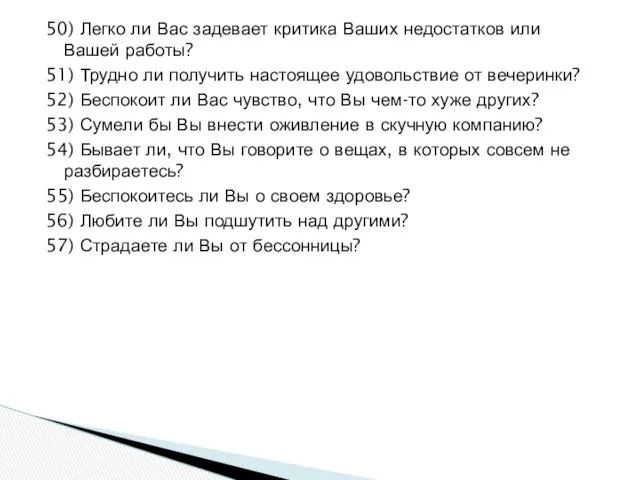 50) Легко ли Вас задевает критика Ваших недостатков или Вашей работы?

51) Трудно ли получить настоящее удовольствие от вечеринки?

52) Беспокоит ли Вас чувство, что Вы чем-то хуже других?

53) Сумели бы Вы внести оживление в скучную компанию?

54) Бывает ли, что Вы говорите о вещах, в которых совсем не разбираетесь?

55) Беспокоитесь ли Вы о своем здоровье?

56) Любите ли Вы подшутить над другими?

57) Страдаете ли Вы от бессонницы?